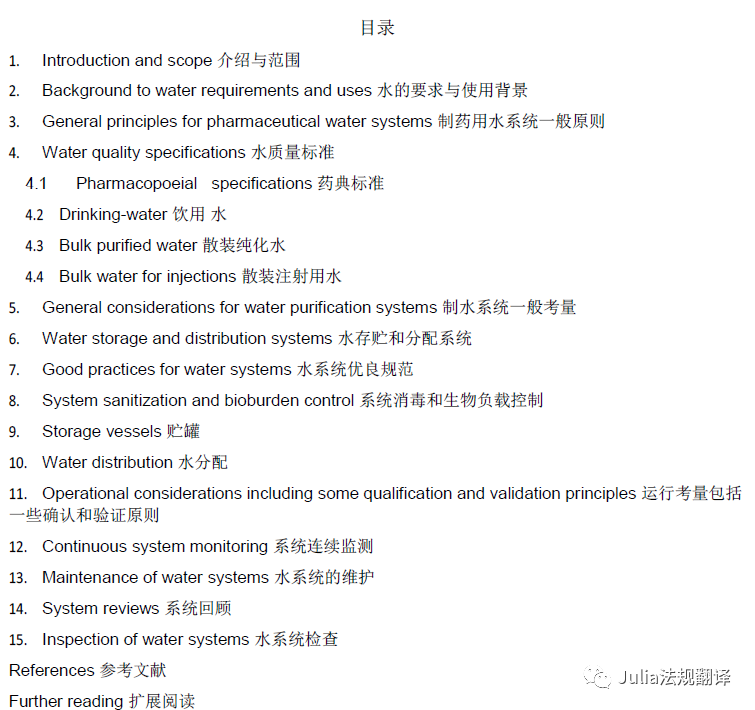 目录

1. Introduction and scope 介绍与范围

2. Background to water requirements and uses 水的要求与使用背景

3. General principles for pharmaceutical water systems 制药用水系统一般原则

4. Water quality specifications 水质量标准

4.1 Pharmacopoeial specifications 药典标准

4.2 Drinking-water 饮用 水

4.3 Bulk purified water 散装纯化水

4.4 Bulk water for injections 散装注射用水

5. General considerations for water purification systems 制水系统一般考量

6. Water storage and distribution systems 水存贮和分配系统

7. Good practices for water systems 水系统优良规范

8. System sanitization and bioburden control 系统消毒和生物负载控制

9. Storage vessels 贮罐

10. Water distribution 水分配

11. Operational considerations including some qualification and validation principles 运行考量包括一些确认和验证原则

12. Continuous system monitoring 系统连续监测

13. Maintenance of water systems 水系统的维护

14. System reviews 系统回顾

15. Inspection of water systems 水系统检查

References 参考文献

Further reading 扩展阅读

Julia法规翻译